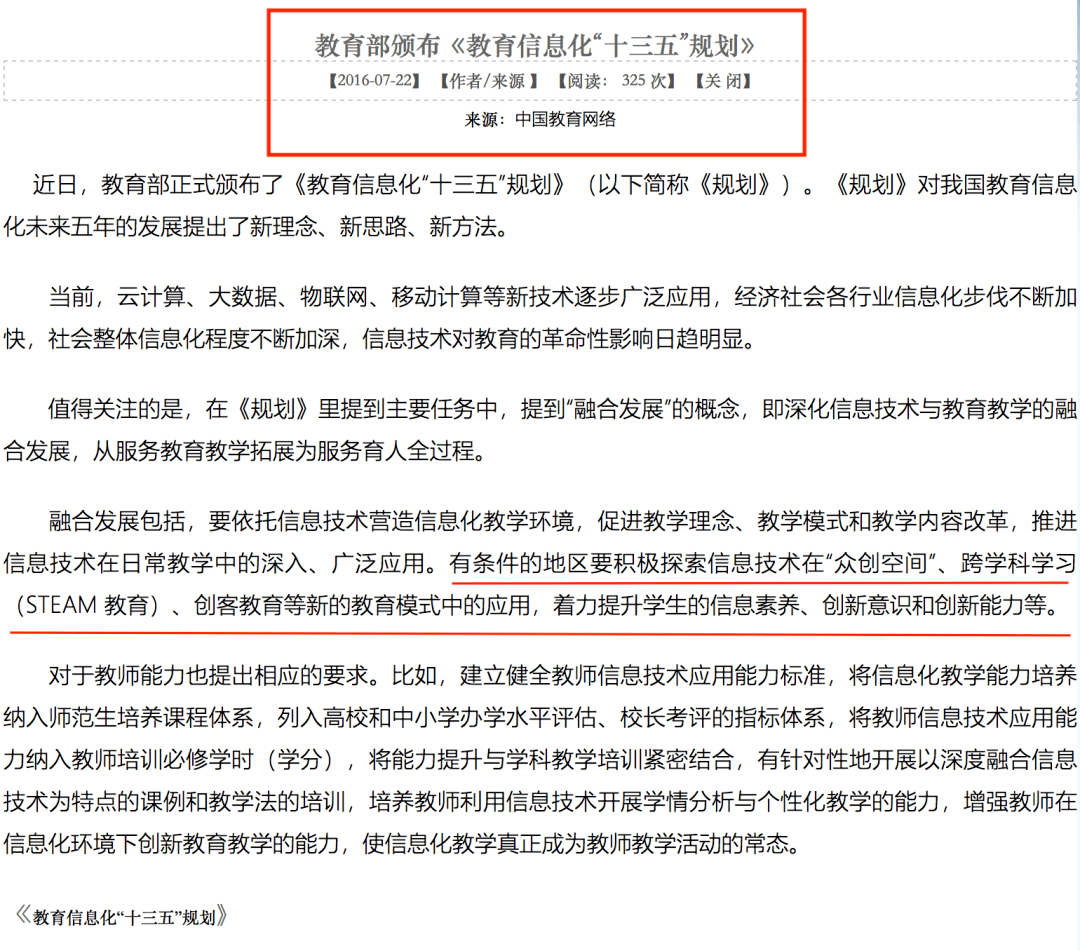 教育部颁布《教育信息化“十三五”规划》

【2016-07-22】 【作者/来源 】 【阅读： 325 次】 【关 闭】

来源：中国教育网络

近日，教育部正式颁布了《教育信息化“十三五”规划》（以下简称《规划》）。《规划》对我国教育信息化未来五年的发展提出了新理念、新思路、新方法。

当前，云计算、大数据、物联网、移动计算等新技术逐步广泛应用，经济社会各行业信息化步伐不断加快，社会整体信息化程度不断加深，信息技术对教育的革命性影响日趋明显。

值得关注的是，在《规划》里提到主要任务中，提到“融合发展”的概念，即深化信息技术与教育教学的融合发展，从服务教育教学拓展为服务育人全过程。

融合发展包括，要依托信息技术营造信息化教学环境，促进教学理念、教学模式和教学内容改革，推进信息技术在日常教学中的深入、广泛应用。有条件的地区要积极探索信息技术在“众创空间”、跨学科学习（STEAM 教育）、创客教育等新的教育模式中的应用，着力提升学生的信息素养、创新意识和创新能力等。

对于教师能力也提出相应的要求。比如，建立健全教师信息技术应用能力标准，将信息化教学能力培养纳入师范生培养课程体系，列入高校和中小学办学水平评估、校长考评的指标体系，将教师信息技术应用能力纳入教师培训必修学时（学分），将能力提升与学科教学培训紧密结合，有针对性地开展以深度融合信息技术为特点的课例和教学法的培训，培养教师利用信息技术开展学情分析与个性化教学的能力，增强教师在信息化环境下创新教育教学的能力，使信息化教学真正成为教师教学活动的常态。

《教育信息化“十三五”规划》